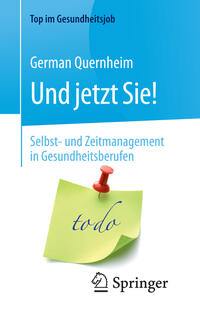 Top im Gesundheitsjob

German Quernheim

Und jetzt Sie!

Selbst- und Zeitmanagement in Gesundheitsberufen

todo

Springer